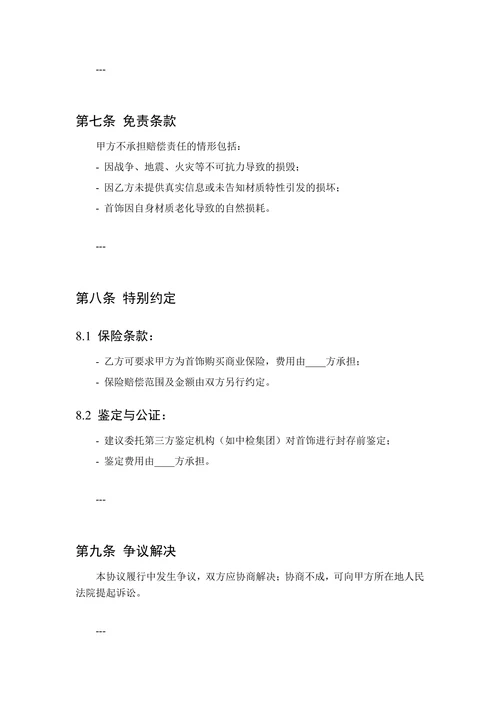 ---

第七条 免责条款

甲方不承担赔偿责任的情形包括：

- 因战争、地震、火灾等不可抗力导致的损毁；

- 因乙方未提供真实信息或未告知材质特性引发的损坏；

- 首饰因自身材质老化导致的自然损耗。

---

第八条 特别约定

8.1 保险条款：

- 乙方可要求甲方为首饰购买商业保险，费用由____方承担；

- 保险赔偿范围及金额由双方另行约定。

8.2 鉴定与公证：

- 建议委托第三方鉴定机构（如中检集团）对首饰进行封存前鉴定；

- 鉴定费用由____方承担。

---

第九条 争议解决

本协议履行中发生争议，双方应协商解决；协商不成，可向甲方所在地人民法院提起诉讼。

---